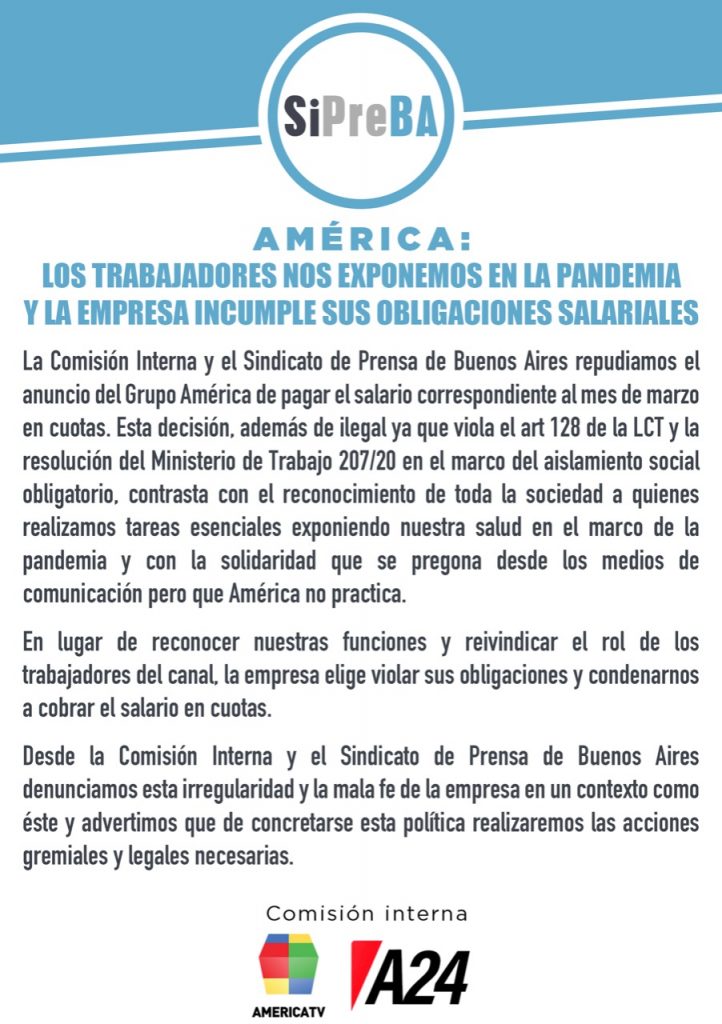 SiPreBA

AMÉRICA:
LOS TRABAJADORES NOS EXPONEMOS EN LA PANDEMIA Y LA EMPRESA INCUMPLE SUS OBLIGACIONES SALARIALES

La Comisión Interna y el Sindicato de Prensa de Buenos Aires repudiamos el anuncio del Grupo América de pagar el salario correspondiente al mes de marzo en cuotas. Esta decisión, además de ilegal ya que viola el art 128 de la LCT y la resolución del Ministerio de Trabajo 207/20 en el marco del aislamiento social obligatorio, contrasta con el reconocimiento de toda la sociedad a quienes realizamos tareas esenciales exponiendo nuestra salud en el marco de la pandemia y con la solidaridad que se pregona desde los medios de comunicación pero que América no practica.

En lugar de reconocer nuestras funciones y reivindicar el rol de los trabajadores del canal, la empresa elige violar sus obligaciones y condenarnos a cobrar el salario en cuotas.

Desde la Comisión Interna y el Sindicato de Prensa de Buenos Aires denunciamos esta irregularidad y la mala fe de la empresa en un contexto como éste y advertimos que de concretarse esta política realizaremos las acciones gremiales y legales necesarias.

Comisión interna

AMERICATV

A24